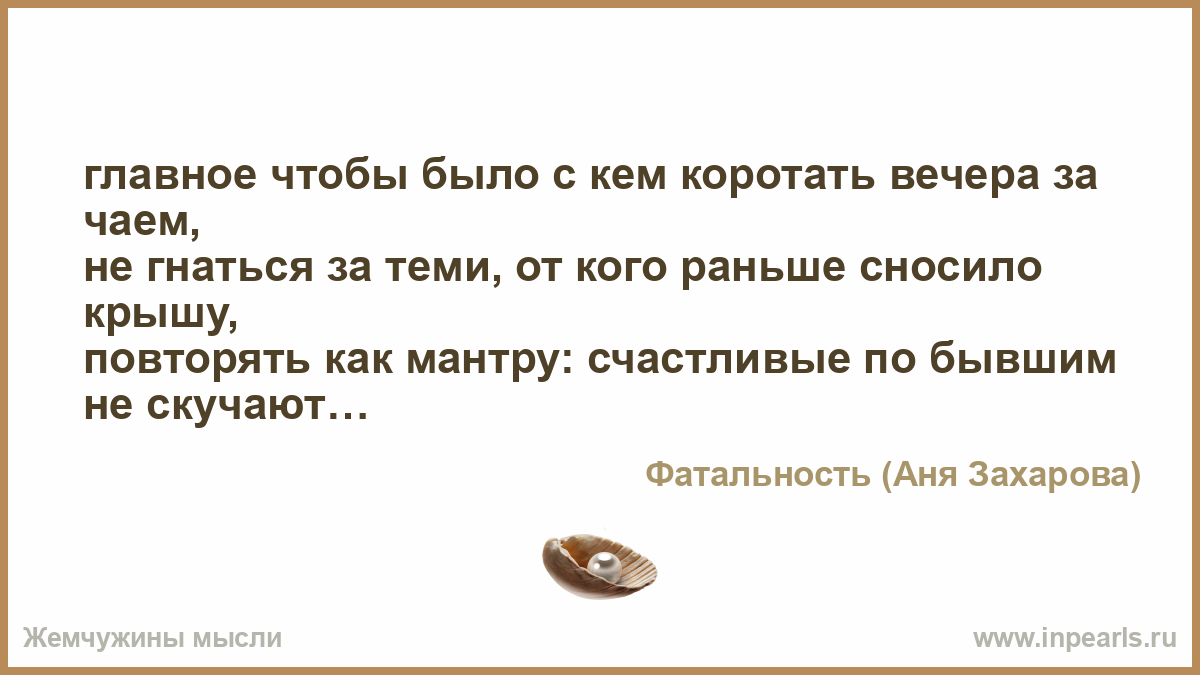 главное чтобы было с кем коротать вечера за чаем,
не гнаться за теми, от кого раньше сносило крышу,
повторять как мантру: счастливые по бывшим не скучают…

Фатальность (Аня Захарова)

Жемчужины мысли

www.inpearls.ru